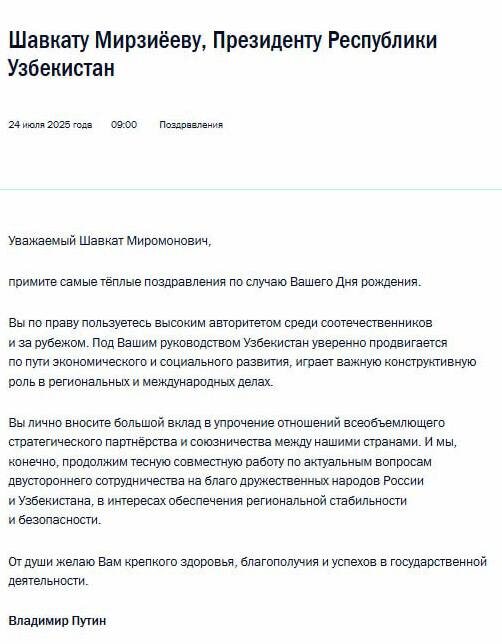 Шавкату Мирзиёеву, Президенту Республики Узбекистан

24 июля 2025 года 09:00 Поздравления

Уважаемый Шавкат Миромонович,

примите самые тёплые поздравления по случаю Вашего Дня рождения.

Вы по праву пользуетесь высоким авторитетом среди соотечественников и за рубежом. Под Вашим руководством Узбекистан уверенно продвигается по пути экономического и социального развития, играет важную конструктивную роль в региональных и международных делах.

Вы лично вносите большой вклад в упрочение отношений всеобъемлющего стратегического партнёрства и союзничества между нашими странами. И мы, конечно, продолжим тесную совместную работу по актуальным вопросам двустороннего сотрудничества на благо дружественных народов России и Узбекистана, в интересах обеспечения региональной стабильности и безопасности.

От души желаю Вам крепкого здоровья, благополучия и успехов в государственной деятельности.

Владимир Путин